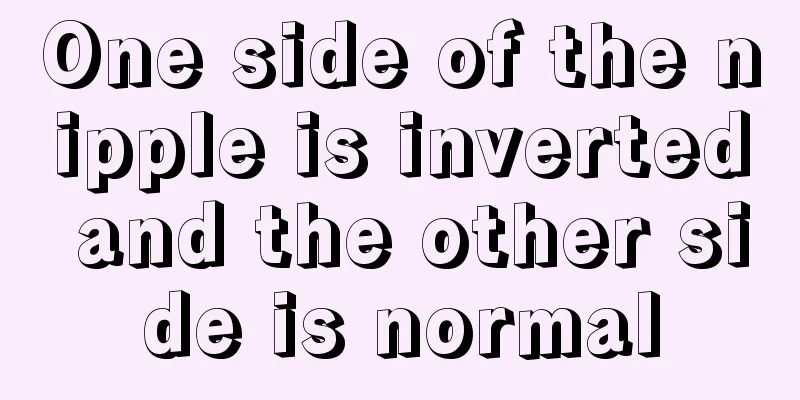 One side of the nipple is inverted and the other side is normal